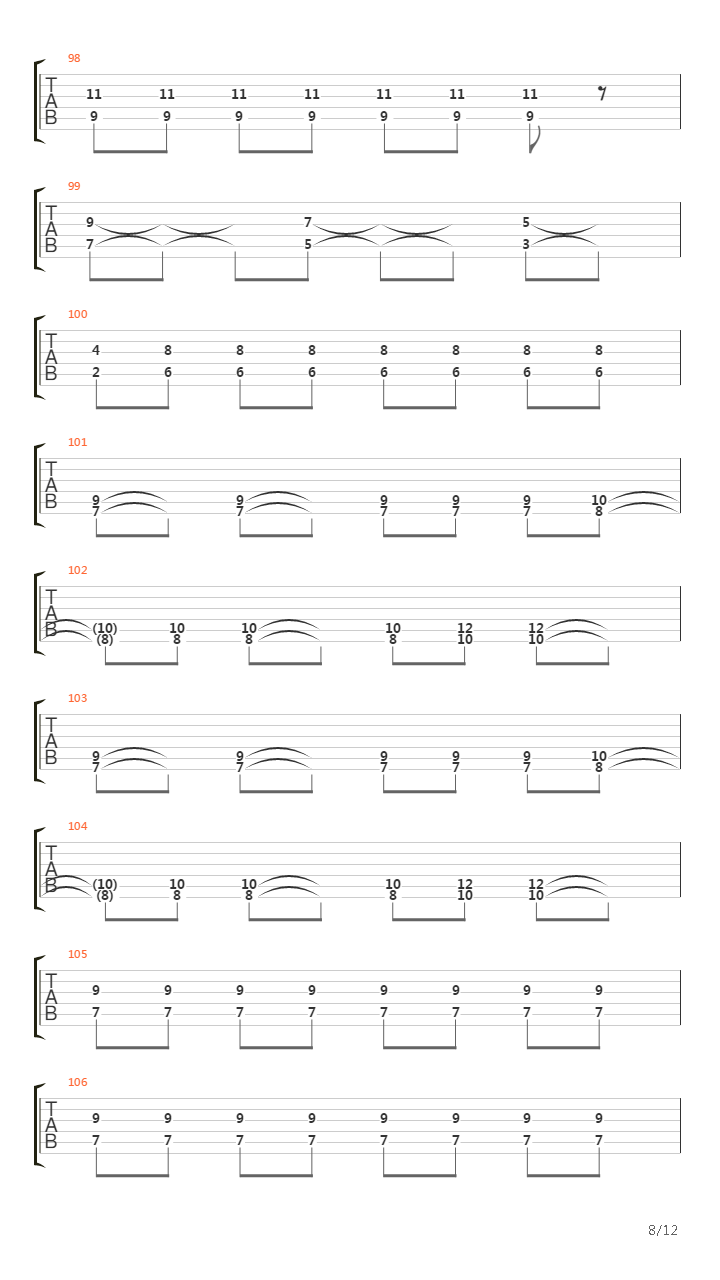 98
T
A
B
11 11 11 11 11 11 11
9 9 9 9 9 9 9

99
T
A
B
9 7 5
7 5 3

100
T
A
B
4 8 8 8 8 8 8 8
2 6 6 6 6 6 6 6

101
T
A
B
9 9 9 9 9 10
7 7 7 7 7 8

102
T
A
B
(10) 10 10 10 12 12
(8) 8 8 8 10 10

103
T
A
B
9 9 9 9 9 10
7 7 7 7 7 8

104
T
A
B
(10) 10 10 10 12 12
(8) 8 8 8 10 10

105
T
A
B
9 9 9 9 9 9 9 9
7 7 7 7 7 7 7 7

106
T
A
B
9 9 9 9 9 9 9 9
7 7 7 7 7 7 7 7

8/12